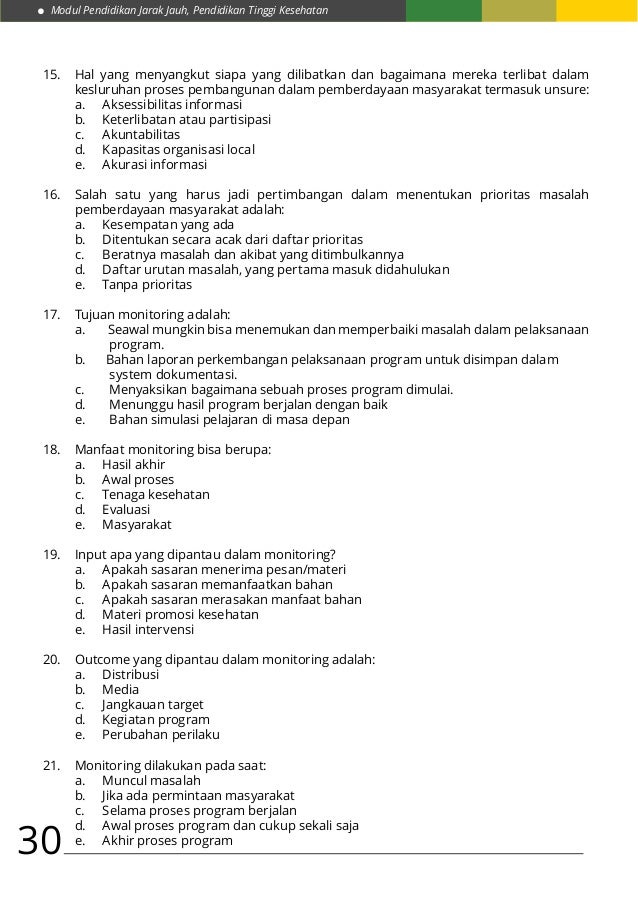 Modul Pendidikan Jarak Jauh, Pendidikan Tinggi Kesehatan

15. Hal yang menyangkut siapa yang dilibatkan dan bagaimana mereka terlibat dalam kesluruhan proses pembangunan dalam pemberdayaan masyarakat termasuk unsure:
a. Aksessibilitas informasi
b. Keterlibatan atau partisipasi
c. Akuntabilitas
d. Kapasitas organisasi local
e. Akurasi informasi

16. Salah satu yang harus jadi pertimbangan dalam menentukan prioritas masalah pemberdayaan masyarakat adalah:
a. Kesempatan yang ada
b. Ditentukan secara acak dari daftar prioritas
c. Beratnya masalah dan akibat yang ditimbulkannya
d. Daftar urutan masalah, yang pertama masuk didahulukan
e. Tanpa prioritas

17. Tujuan monitoring adalah:
a. Seawal mungkin bisa menemukan dan memperbaiki masalah dalam pelaksanaan program.
b. Bahan laporan perkembangan pelaksanaan program untuk disimpan dalam system dokumentasi.
c. Menyaksikan bagaimana sebuah proses program dimulai.
d. Menunggu hasil program berjalan dengan baik
e. Bahan simulasi pelajaran di masa depan

18. Manfaat monitoring bisa berupa:
a. Hasil akhir
b. Awal proses
c. Tenaga kesehatan
d. Evaluasi
e. Masyarakat

19. Input apa yang dipantau dalam monitoring?
a. Apakah sasaran menerima pesan/materi
b. Apakah sasaran memanfaatkan bahan
c. Apakah sasaran merasakan manfaat bahan
d. Materi promosi kesehatan
e. Hasil intervensi

20. Outcome yang dipantau dalam monitoring adalah:
a. Distribusi
b. Media
c. Jangkauan target
d. Kegiatan program
e. Perubahan perilaku

21. Monitoring dilakukan pada saat:
a. Muncul masalah
b. Jika ada permintaan masyarakat
c. Selama proses program berjalan
d. Awal proses program dan cukup sekali saja
e. Akhir proses program

30